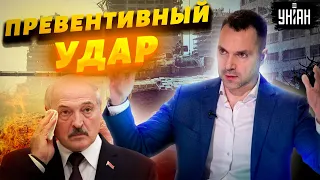 ПРЕВЕНТИВНЫЙ УДАР

УНІАН